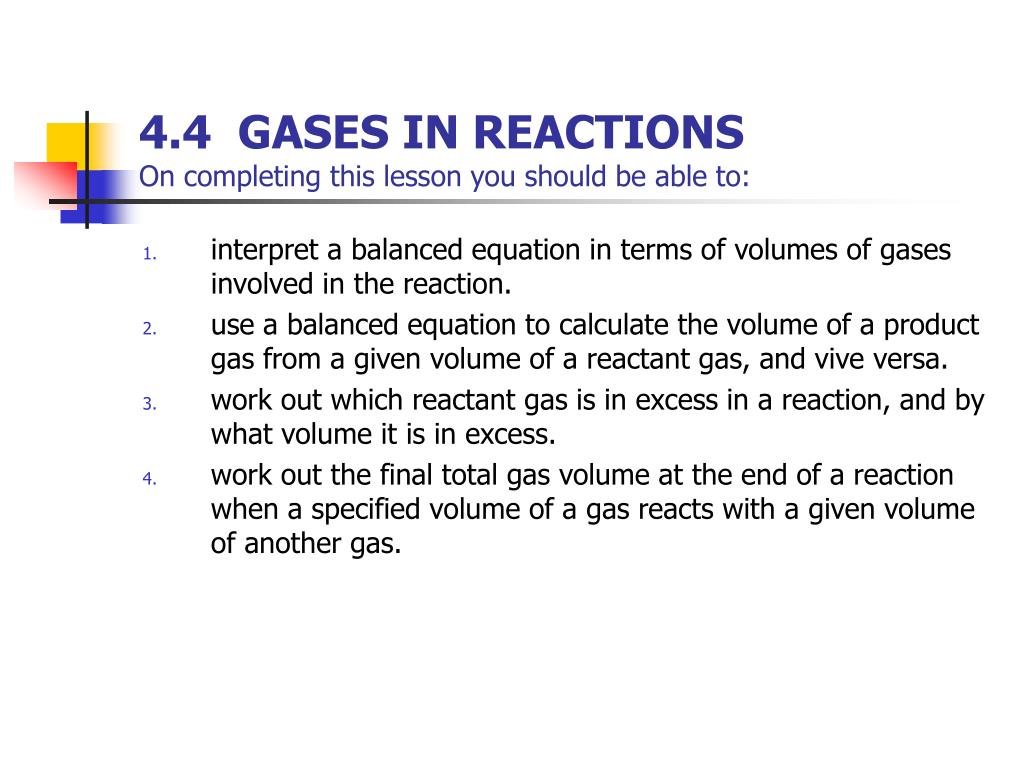 4.4 GASES IN REACTIONS
On completing this lesson you should be able to:

1. interpret a balanced equation in terms of volumes of gases involved in the reaction.
2. use a balanced equation to calculate the volume of a product gas from a given volume of a reactant gas, and vive versa.
3. work out which reactant gas is in excess in a reaction, and by what volume it is in excess.
4. work out the final total gas volume at the end of a reaction when a specified volume of a gas reacts with a given volume of another gas.